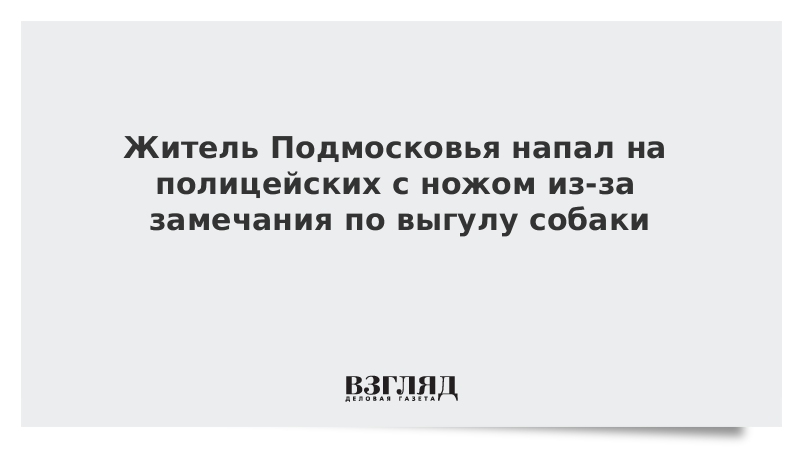 Житель Подмосковья напал на полицейских с ножом из-за замечания по выгулу собаки

ВЗГЛЯД
ДЕЛОВАЯ ГАЗЕТА